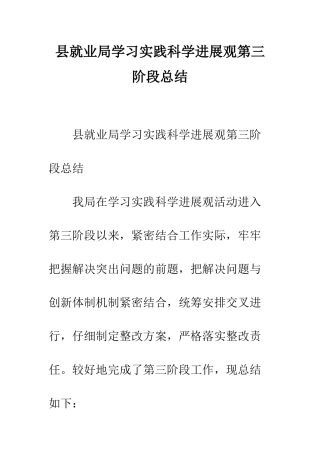 县就业局学习实践科学进展观第三阶段总结

县就业局学习实践科学进展观第三阶段总结

我局在学习实践科学进展观活动进入第三阶段以来，紧密结合工作实际，牢牢把握解决突出问题的前题，把解决问题与创新体制机制紧密结合，统筹安排交叉进行，仔细制定整改方案，严格落实整改责任。较好地完成了第三阶段工作，现总结如下：